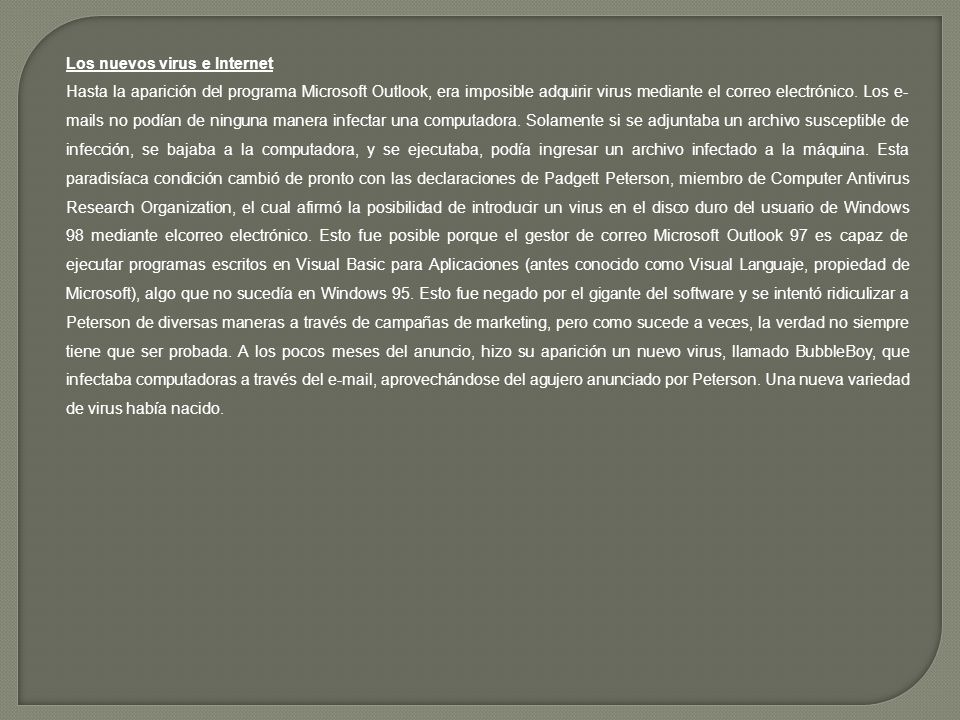 Los nuevos virus e Internet

Hasta la aparición del programa Microsoft Outlook, era imposible adquirir virus mediante el correo electrónico. Los e-mails no podían de ninguna manera infectar una computadora. Solamente si se adjuntaba un archivo susceptible de infección, se bajaba a la computadora, y se ejecutaba, podía ingresar un archivo infectado a la máquina. Esta paradisíaca condición cambió de pronto con las declaraciones de Padgett Peterson, miembro de Computer Antivirus Research Organization, el cual afirmó la posibilidad de introducir un virus en el disco duro del usuario de Windows 98 mediante elcorreo electrónico. Esto fue posible porque el gestor de correo Microsoft Outlook 97 es capaz de ejecutar programas escritos en Visual Basic para Aplicaciones (antes conocido como Visual Languaje, propiedad de Microsoft), algo que no sucedía en Windows 95. Esto fue negado por el gigante del software y se intentó ridiculizar a Peterson de diversas maneras a través de campañas de marketing, pero como sucede a veces, la verdad no siempre tiene que ser probada. A los pocos meses del anuncio, hizo su aparición un nuevo virus, llamado BubbleBoy, que infectaba computadoras a través del e-mail, aprovechándose del agujero anunciado por Peterson. Una nueva variedad de virus había nacido.